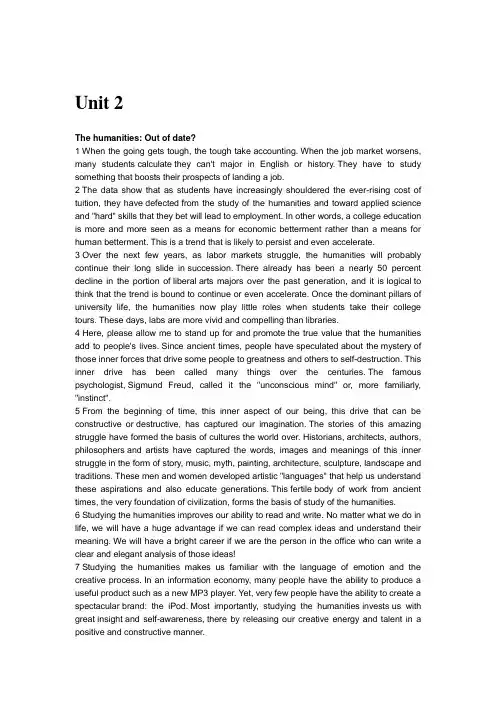 Unit 2

The humanities: Out of date?

1 When the going gets tough, the tough take accounting. When the job market worsens, many students calculate they can't major in English or history. They have to study something that boosts their prospects of landing a job.

2 The data show that as students have increasingly shouldered the ever-rising cost of tuition, they have defected from the study of the humanities and toward applied science and "hard" skills that they bet will lead to employment. In other words, a college education is more and more seen as a means for economic betterment rather than a means for human betterment. This is a trend that is likely to persist and even accelerate.

3 Over the next few years, as labor markets struggle, the humanities will probably continue their long slide in succession. There already has been a nearly 50 percent decline in the portion of liberal arts majors over the past generation, and it is logical to think that the trend is bound to continue or even accelerate. Once the dominant pillars of university life, the humanities now play little roles when students take their college tours. These days, labs are more vivid and compelling than libraries.

4 Here, please allow me to stand up for and promote the true value that the humanities add to people's lives. Since ancient times, people have speculated about the mystery of those inner forces that drive some people to greatness and others to self-destruction. This inner drive has been called many things over the centuries. The famous psychologist, Sigmund Freud, called it the "unconscious mind" or, more familiarly, "instinct".

5 From the beginning of time, this inner aspect of our being, this drive that can be constructive or destructive, has captured our imagination. The stories of this amazing struggle have formed the basis of cultures the world over. Historians, architects, authors, philosophers and artists have captured the words, images and meanings of this inner struggle in the form of story, music, myth, painting, architecture, sculpture, landscape and traditions. These men and women developed artistic "languages" that help us understand these aspirations and also educate generations. This fertile body of work from ancient times, the very foundation of civilization, forms the basis of study of the humanities.

6 Studying the humanities improves our ability to read and write. No matter what we do in life, we will have a huge advantage if we can read complex ideas and understand their meaning. We will have a bright career if we are the person in the office who can write a clear and elegant analysis of those ideas!

7 Studying the humanities makes us familiar with the language of emotion and the creative process. In an information economy, many people have the ability to produce a useful product such as a new MP3 player. Yet, very few people have the ability to create a spectacular brand: the iPod. Most importantly, studying the humanities invests us with great insight and self-awareness, there by releasing our creative energy and talent in a positive and constructive manner.